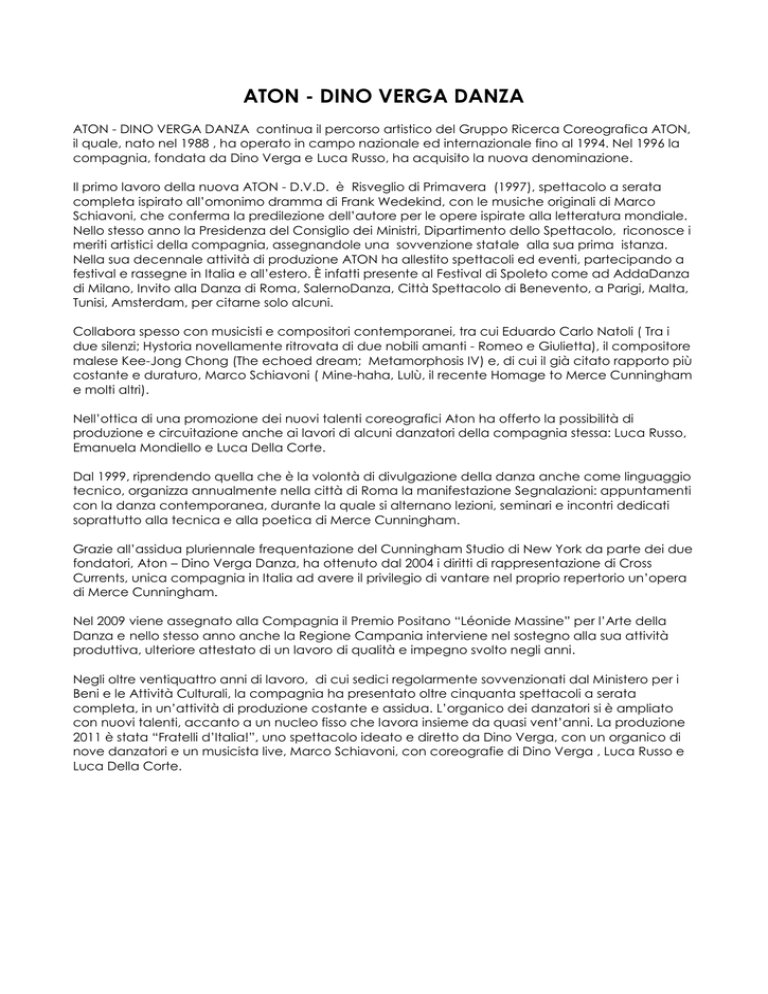 ATON - DINO VERGA DANZA

ATON - DINO VERGA DANZA continua il percorso artistico del Gruppo Ricerca Coreografica ATON, il quale, nato nel 1988 , ha operato in campo nazionale ed internazionale fino al 1994. Nel 1996 la compagnia, fondata da Dino Verga e Luca Russo, ha acquisito la nuova denominazione.

Il primo lavoro della nuova ATON - D.V.D. è Risveglio di Primavera (1997), spettacolo a serata completa ispirato all'omonimo dramma di Frank Wedekind, con le musiche originali di Marco Schiavoni, che conferma la predilezione dell'autore per le opere ispirate alla letteratura mondiale. Nello stesso anno la Presidenza del Consiglio dei Ministri, Dipartimento dello Spettacolo, riconosce i meriti artistici della compagnia, assegnandole una sovvenzione statale alla sua prima istanza. Nella sua decennale attività di produzione ATON ha allestito spettacoli ed eventi, partecipando a festival e rassegne in Italia e all'estero. È infatti presente al Festival di Spoleto come ad AddaDanza di Milano, Invito alla Danza di Roma, SalernoDanza, Città Spettacolo di Benevento, a Parigi, Malta, Tunisi, Amsterdam, per citarne solo alcuni.

Collabora spesso con musicisti e compositori contemporanei, tra cui Eduardo Carlo Natoli ( Tra i due silenzi; Hystoria novellamente ritrovata di due nobili amanti - Romeo e Giulietta), il compositore malese Kee-Jong Chong (The echoed dream; Metamorphosis IV) e, di cui il già citato rapporto più costante e duraturo, Marco Schiavoni ( Mine-haha, Lulù, il recente Homage to Merce Cunningham e molti altri).

Nell'ottica di una promozione dei nuovi talenti coreografici Aton ha offerto la possibilità di produzione e circuitazione anche ai lavori di alcuni danzatori della compagnia stessa: Luca Russo, Emanuela Mondiello e Luca Della Corte.

Dal 1999, riprendendo quella che è la volontà di divulgazione della danza anche come linguaggio tecnico, organizza annualmente nella città di Roma la manifestazione Segnalazioni: appuntamenti con la danza contemporanea, durante la quale si alternano lezioni, seminari e incontri dedicati soprattutto alla tecnica e alla poetica di Merce Cunningham.

Grazie all'assidua pluriennale frequentazione del Cunningham Studio di New York da parte dei due fondatori, Aton – Dino Verga Danza, ha ottenuto dal 2004 i diritti di rappresentazione di Cross Currents, unica compagnia in Italia ad avere il privilegio di vantare nel proprio repertorio un'opera di Merce Cunningham.

Nel 2009 viene assegnato alla Compagnia il Premio Positano "Léonide Massine" per l'Arte della Danza e nello stesso anno anche la Regione Campania interviene nel sostegno alla sua attività produttiva, ulteriore attestato di un lavoro di qualità e impegno svolto negli anni.

Negli oltre ventiquattro anni di lavoro, di cui sedici regolarmente sovvenzionati dal Ministero per i Beni e le Attività Culturali, la compagnia ha presentato oltre cinquanta spettacoli a serata completa, in un'attività di produzione costante e assidua. L'organico dei danzatori si è ampliato con nuovi talenti, accanto a un nucleo fisso che lavora insieme da quasi vent'anni. La produzione 2011 è stata "Fratelli d'Italia!", uno spettacolo ideato e diretto da Dino Verga, con un organico di nove danzatori e un musicista live, Marco Schiavoni, con coreografie di Dino Verga , Luca Russo e Luca Della Corte.